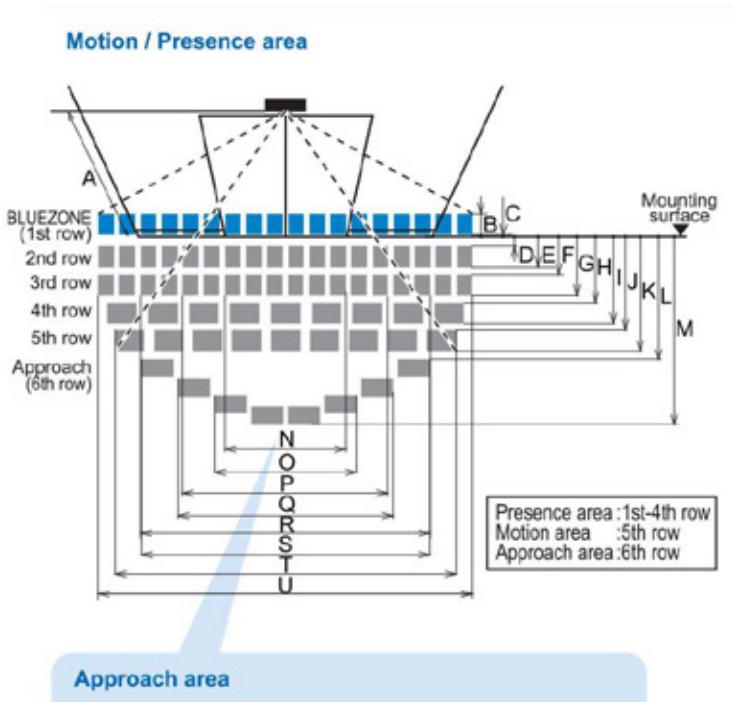 Motion / Presence area

A

BLUEZONE (1st row)
2nd row
3rd row
4th row
5th row
Approach (6th row)

B C
Mounting surface
D E F G H I J K L
M

N
O
P
Q
R
S
T
U

Presence area :1st-4th row
Motion area :5th row
Approach area :6th row

Approach area